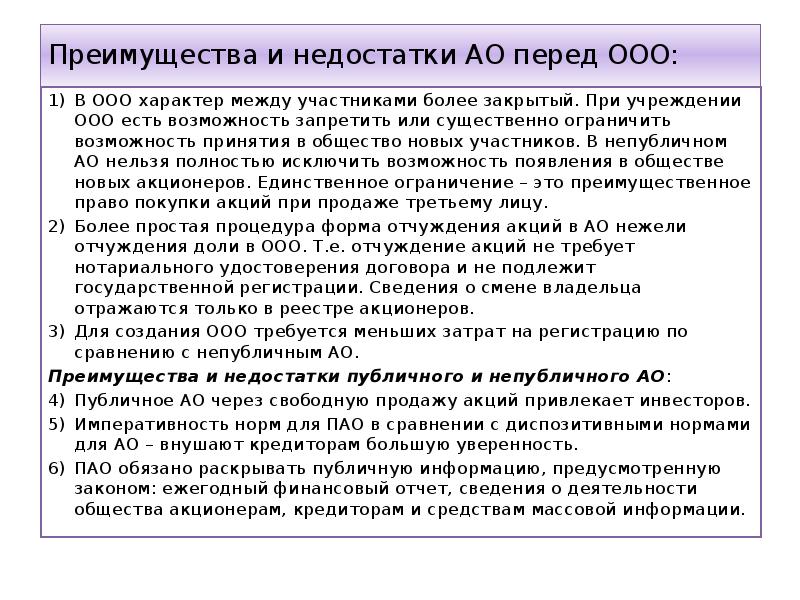 Преимущества и недостатки АО перед ООО:

1) В ООО характер между участниками более закрытый. При учреждении ООО есть возможность запретить или существенно ограничить возможность принятия в общество новых участников. В непубличном АО нельзя полностью исключить возможность появления в обществе новых акционеров. Единственное ограничение – это преимущественное право покупки акций при продаже третьему лицу.

2) Более простая процедура форма отчуждения акций в АО нежели отчуждения доли в ООО. Т.е. отчуждение акций не требует нотариального удостоверения договора и не подлежит государственной регистрации. Сведения о смене владельца отражаются только в реестре акционеров.

3) Для создания ООО требуется меньших затрат на регистрацию по сравнению с непубличным АО.

Преимущества и недостатки публичного и непубличного АО:

4) Публичное АО через свободную продажу акций привлекает инвесторов.

5) Императивность норм для ПАО в сравнении с диспозитивными нормами для АО – внушают кредиторам большую уверенность.

6) ПАО обязано раскрывать публичную информацию, предусмотренную законом: ежегодный финансовый отчет, сведения о деятельности общества акционерам, кредиторам и средствам массовой информации.